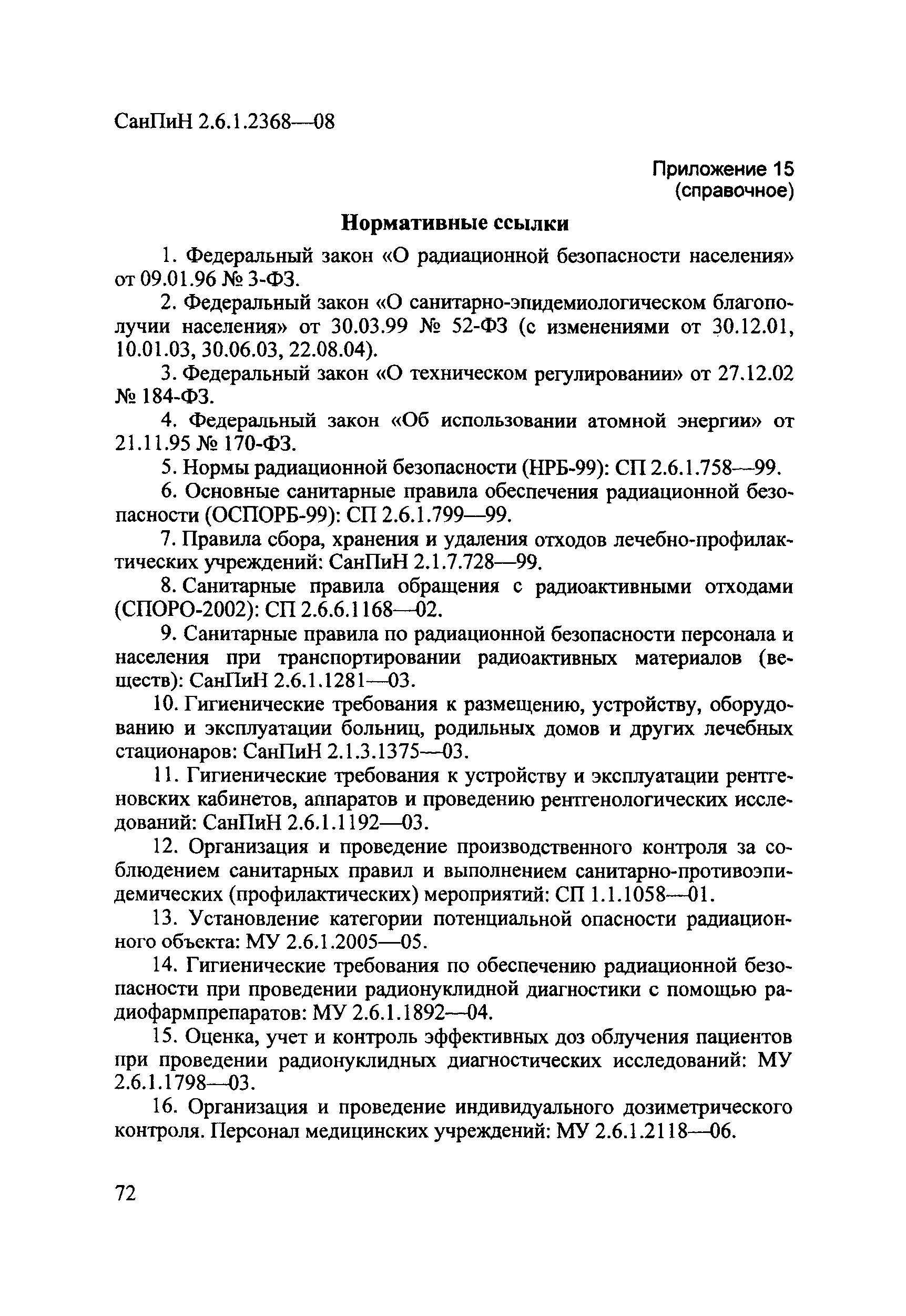 СанПиН 2.6.1.2368—08

Приложение 15
(справочное)

Нормативные ссылки

1. Федеральный закон «О радиационной безопасности населения» от 09.01.96 № 3-ФЗ.

2. Федеральный закон «О санитарно-эпидемиологическом благополучии населения» от 30.03.99 № 52-ФЗ (с изменениями от 30.12.01, 10.01.03, 30.06.03, 22.08.04).

3. Федеральный закон «О техническом регулировании» от 27.12.02 № 184-ФЗ.

4. Федеральный закон «Об использовании атомной энергии» от 21.11.95 № 170-ФЗ.

5. Нормы радиационной безопасности (НРБ-99): СП 2.6.1.758—99.

6. Основные санитарные правила обеспечения радиационной безопасности (ОСПОРБ-99): СП 2.6.1.799—99.

7. Правила сбора, хранения и удаления отходов лечебно-профилактических учреждений: СанПиН 2.1.7.728—99.

8. Санитарные правила обращения с радиоактивными отходами (СПОРО-2002): СП 2.6.6.1168—02.

9. Санитарные правила по радиационной безопасности персонала и населения при транспортировании радиоактивных материалов (веществ): СанПиН 2.6.1.1281—03.

10. Гигиенические требования к размещению, устройству, оборудованию и эксплуатации больниц, родильных домов и других лечебных стационаров: СанПиН 2.1.3.1375—03.

11. Гигиенические требования к устройству и эксплуатации рентгеновских кабинетов, аппаратов и проведению рентгенологических исследований: СанПиН 2.6.1.1192—03.

12. Организация и проведение производственного контроля за соблюдением санитарных правил и выполнением санитарно-противоэпидемических (профилактических) мероприятий: СП 1.1.1058—01.

13. Установление категории потенциальной опасности радиационного объекта: МУ 2.6.1.2005—05.

14. Гигиенические требования по обеспечению радиационной безопасности при проведении радионуклидной диагностики с помощью радиофармпрепаратов: МУ 2.6.1.1892—04.

15. Оценка, учет и контроль эффективных доз облучения пациентов при проведении радионуклидных диагностических исследований: МУ 2.6.1.1798—03.

16. Организация и проведение индивидуального дозиметрического контроля. Персонал медицинских учреждений: МУ 2.6.1.2118—06.

72